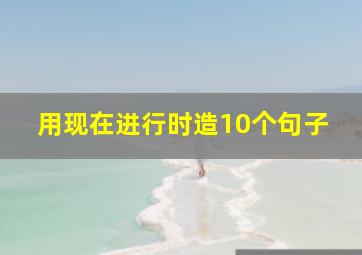 用现在进行时造10个句子